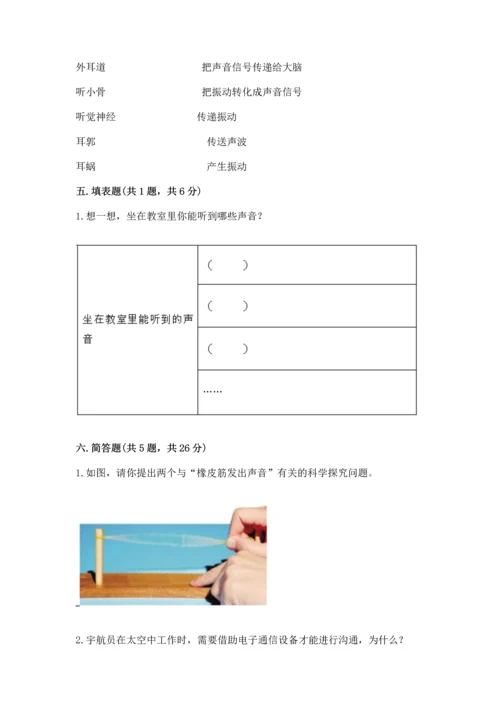 外耳道　　　　　　　　把声音信号传递给大脑

听小骨　　　　　　　　把振动转化成声音信号

听觉神经　　　　　　　传递振动

耳郭　　　　　　　　　传送声波

耳蜗　　　　　　　　　产生振动

五. 填表题（共 1 题，共 6 分）

1. 想一想，坐在教室里你能听到哪些声音？

| 坐在教室里能听到的声音 | （　　） |
|---|---|
| | （　　） |
| | （　　） |
| | …… |

六. 简答题（共 5 题，共 26 分）

1. 如图，请你提出两个与“橡皮筋发出声音”有关的科学探究问题。

2. 宇航员在太空中工作时，需要借助电子通信设备才能进行沟通，为什么？